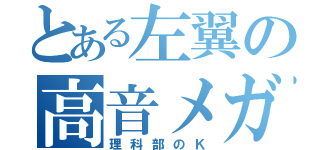 とある左翼の
高音メガ
理科部のK